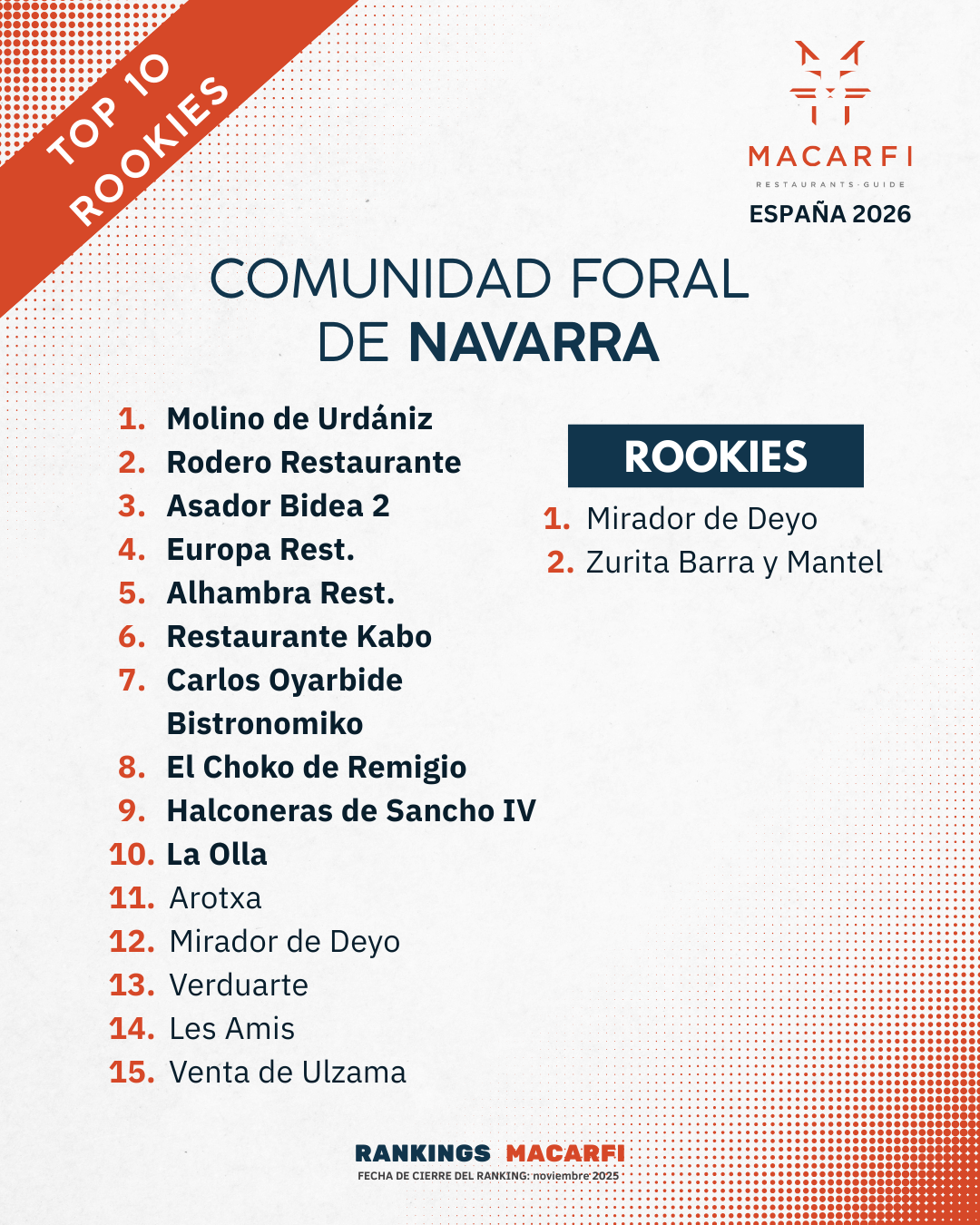 TOP 10 ROOKIES

MACARFI
RESTAURANTS · GUIDE
ESPAÑA 2026

COMUNIDAD FORAL DE NAVARRA

1. Molino de Urdániz
2. Rodero Restaurante
3. Asador Bidea 2
4. Europa Rest.
5. Alhambra Rest.
6. Restaurante Kabo
7. Carlos Oyarbide Bistronomiko
8. El Choko de Remigio
9. Halconeras de Sancho IV
10. La Olla
11. Arotxa
12. Mirador de Deyo
13. Verduarte
14. Les Amis
15. Venta de Ulzama

ROOKIES

1. Mirador de Deyo
2. Zurita Barra y Mantel

RANKINGS MACARFI
FECHA DE CIERRE DEL RANKING: noviembre 2025